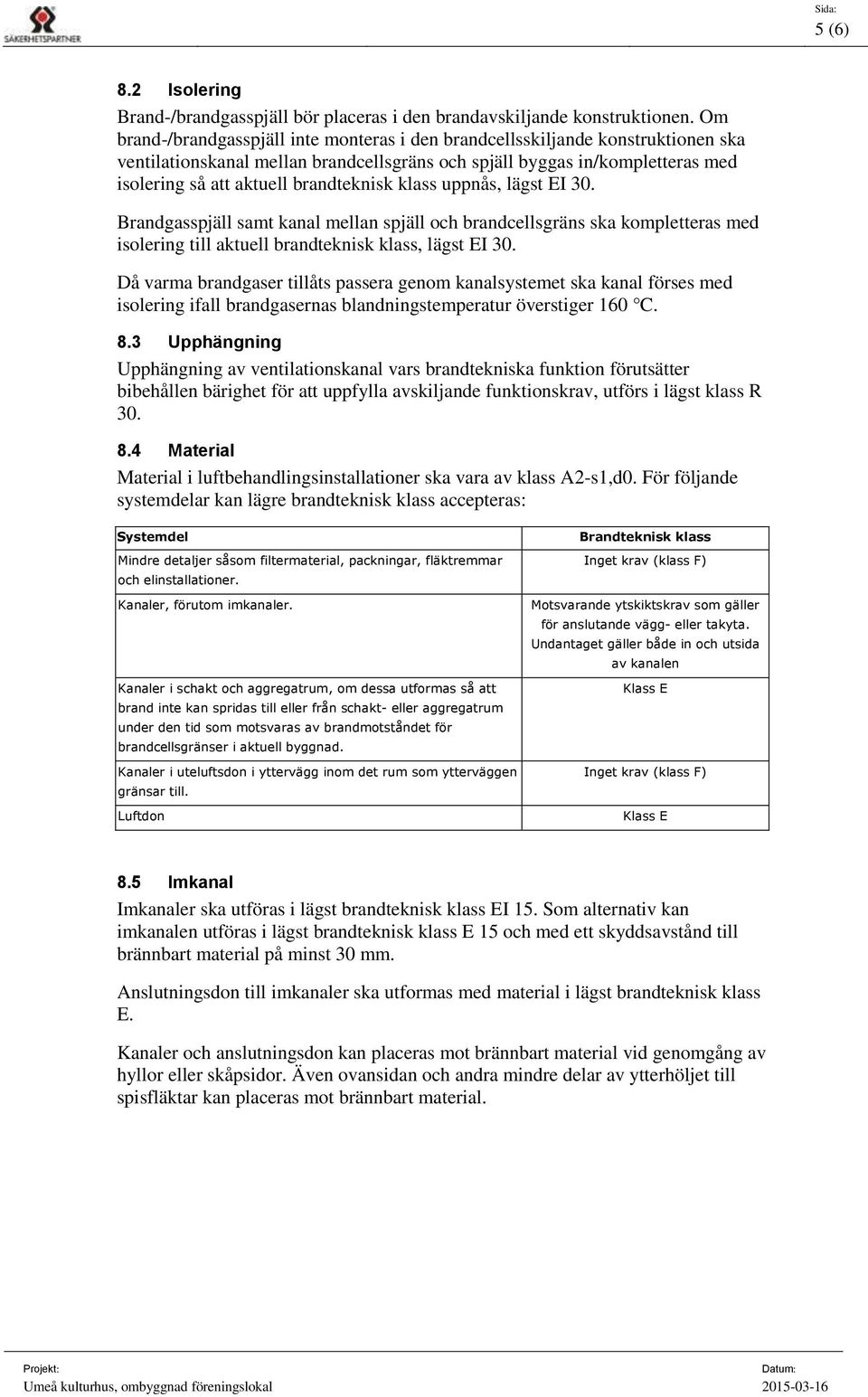 SÄKERHETSPARTNER

Sida:
5 (6)

8.2 Isolering

Brand-/brandgasspjäll bör placeras i den brandavskiljande konstruktionen. Om brand-/brandgasspjäll inte monteras i den brandcellsskiljande konstruktionen ska ventilationskanal mellan brandcellsgräns och spjäll byggas in/kompletteras med isolering så att aktuell brandteknisk klass uppnås, lägst EI 30.

Brandgasspjäll samt kanal mellan spjäll och brandcellsgräns ska kompletteras med isolering till aktuell brandteknisk klass, lägst EI 30.

Då varma brandgaser tillåts passera genom kanalsystemet ska kanal förses med isolering ifall brandgasernas blandningstemperatur överstiger 160 °C.

8.3 Upphängning

Upphängning av ventilationskanal vars brandtekniska funktion förutsätter bibehållen bärighet för att uppfylla avskiljande funktionskrav, utförs i lägst klass R 30.

8.4 Material

Material i luftbehandlingsinstallationer ska vara av klass A2-s1,d0. För följande systemdelar kan lägre brandteknisk klass accepteras:

| Systemdel | Brandteknisk klass |
|---|---|
| Mindre detaljer såsom filtermaterial, packningar, fläktremmar och elinstallationer. | Inget krav (klass F) |
| Kanaler, förutom imkanaler. | Motsvarande ytskiktskrav som gäller för anslutande vägg- eller takyta. Undantaget gäller både in och utsida av kanalen |
| Kanaler i schakt och aggregatrum, om dessa utformas så att brand inte kan spridas till eller från schakt- eller aggregatrum under den tid som motsvaras av brandmotståndet för brandcellsgränser i aktuell byggnad. | Klass E |
| Kanaler i uteluftsdon i yttervägg inom det rum som ytterväggen gränsar till. | Inget krav (klass F) |
| Luftdon | Klass E |

8.5 Imkanal

Imkanaler ska utföras i lägst brandteknisk klass EI 15. Som alternativ kan imkanalen utföras i lägst brandteknisk klass E 15 och med ett skyddsavstånd till brännbart material på minst 30 mm.

Anslutningsdon till imkanaler ska utformas med material i lägst brandteknisk klass E.

Kanaler och anslutningsdon kan placeras mot brännbart material vid genomgång av hyllor eller skåpsidor. Även ovansidan och andra mindre delar av ytterhöljet till spisfläktar kan placeras mot brännbart material.

Projekt:
Umeå kulturhus, ombyggnad föreningslokal

Datum:
2015-03-16